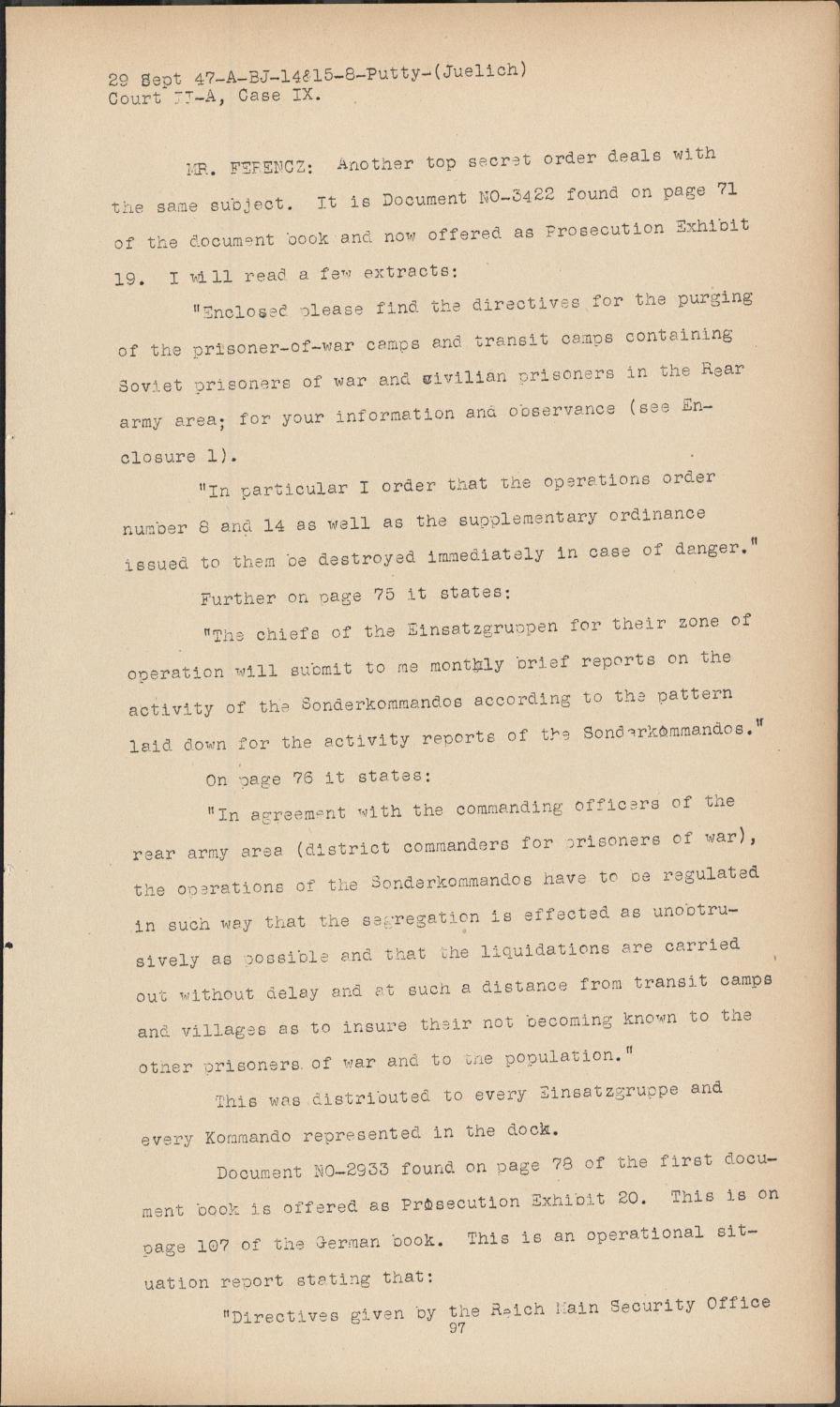 29 Sept 47-A-BJ-14&15-8-Putty-(Juelich)
Court II-A, Case IX.

MR. FERENCZ: Another top secret order deals with the same subject. It is Document NO-3422 found on page 71 of the document book and now offered as Prosecution Exhibit 19. I will read a few extracts:

"Enclosed please find the directives for the purging of the prisoner-of-war camps and transit camps containing Soviet prisoners of war and civilian prisoners in the Rear army area; for your information and observance (see Enclosure 1).

"In particular I order that the operations order number 8 and 14 as well as the supplementary ordinance issued to them be destroyed immediately in case of danger."

Further on page 75 it states:

"The chiefs of the Einsatzgruppen for their zone of operation will submit to me monthly brief reports on the activity of the Sonderkommandos according to the pattern laid down for the activity reports of the Sonderkommandos."

On page 76 it states:

"In agreement with the commanding officers of the rear army area (district commanders for prisoners of war), the operations of the Sonderkommandos have to be regulated in such way that the segregation is effected as unobtrusively as possible and that the liquidations are carried out without delay and at such a distance from transit camps and villages as to insure their not becoming known to the other prisoners of war and to the population."

This was distributed to every Einsatzgruppe and every Kommando represented in the dock.

Document NO-2933 found on page 78 of the first document book is offered as Prosecution Exhibit 20. This is on page 107 of the German book. This is an operational situation report stating that:

"Directives given by the Reich Main Security Office
97